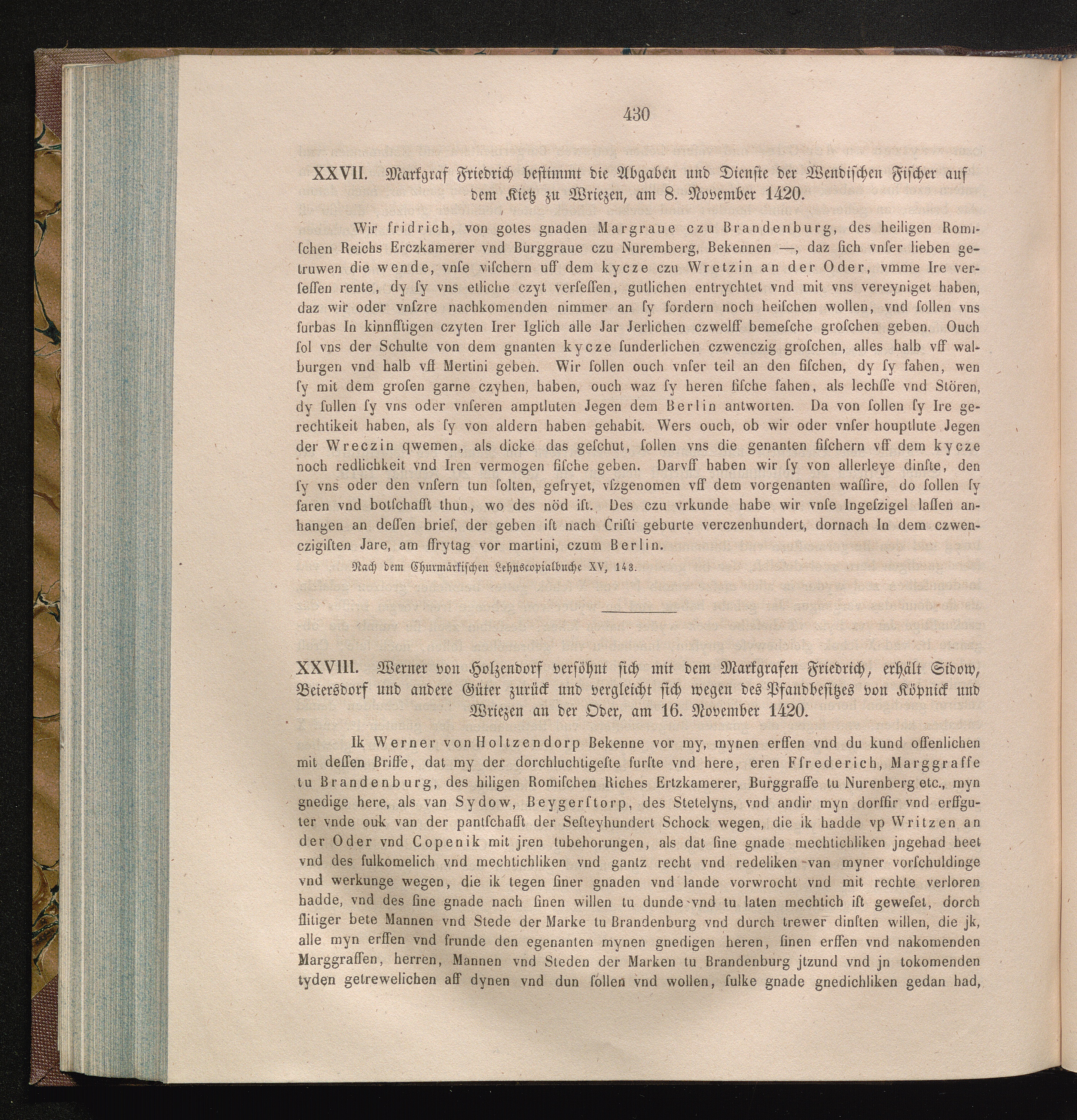 430

XXVII. Markgraf Friedrich bestimmt die Abgaben und Dienste der Wendischen Fischer auf dem Kietz zu Wriezen, am 8. November 1420.

Wir fridrich, von gotes gnaden Margraue czu Brandenburg, des heiligen Romischen Reichs Erczkamerer vnd Burggraue czu Nuremberg, Bekennen —, daz sich vnser lieben getruwen die wende, vnse vischern uff dem kycze czu Wretzin an der Oder, vmme Ire versessen rente, dy sy vns etliche czyt versessen, gutlichen entrychtet vnd mit vns vereyniget haben, daz wir oder vnszre nachkomenden nimmer an sy fordern noch heischen wollen, vnd sollen vns furbas In kinnfftigen czyten Irer Iglich alle Jar Jerlichen czwelff bemesche groschen geben. Ouch sol vns der Schulte von dem gnanten kycze sunderlichen czwenczig groschen, alles halb vff walburgen vnd halb vff Mertini geben. Wir sollen ouch vnser teil an den fischen, dy sy fahen, wen sy mit dem grosen garne czyhen, haben, ouch waz sy heren fische fahen, als lechsse vnd Stören, dy sullen sy vns oder vnseren amptluten Jegen dem Berlin antworten. Da von sollen sy Ire gerechtikeit haben, als sy von aldern haben gehabit. Wers ouch, ob wir oder vnser houptlute Jegen der Wreczin qwemen, als dicke das geschut, sollen vns die genanten fischern vff dem kycze noch redlichkeit vnd Iren vermogen fische geben. Darvff haben wir sy von allerleye dinste, den sy vns oder den vnsern tun solten, gefryet, vszgenomen vff dem vorgenanten wassire, do sollen sy faren vnd botschafft thun, wo des nöd ist. Des czu vrkunde habe wir vnse Ingeszigel lassen anhangen an dessen brief, der geben ist nach Cristi geburte verczenhundert, dornach In dem czwenczigisten Jare, am ffrytag vor martini, czum Berlin.

Nach dem Churmärkischen Lehnscopialbuche XV, 143.

XXVIII. Werner von Holzendorf versöhnt sich mit dem Markgrafen Friedrich, erhält Sidow, Beiersdorf und andere Güter zurück und vergleicht sich wegen des Pfandbesitzes von Köpnick und Wriezen an der Oder, am 16. November 1420.

Ik Werner von Holtzendorp Bekenne vor my, mynen erffen vnd du kund offenlichen mit dessen Briffe, dat my der dorchluchtigeste furste vnd here, eren Ffrederich, Marggraffe tu Brandenburg, des hiligen Romischen Riches Ertzkamerer, Burggraffe tu Nurenberg etc., myn gnedige here, als van Sydow, Beygerstorp, des Stetelyns, vnd andir myn dorffir vnd erffguter vnde ouk van der pantschafft der Sesteyhundert Schock wegen, die ik hadde vp Writzen an der Oder vnd Copenik mit jren tubehorungen, als dat sine gnade mechtichliken jngehad heet vnd des fulkomelich vnd mechtichliken vnd gantz recht vnd redeliken van myner vorschuldinge vnd werkunge wegen, die ik tegen siner gnaden vnd lande vorwrocht vnd mit rechte verloren hadde, vnd des sine gnade nach sinen willen tu dunde vnd tu laten mechtich ist geweset, dorch flitiger bete Mannen vnd Stede der Marke tu Brandenburg vnd durch trewer dinsten willen, die jk, alle myn erffen vnd frunde den egenanten mynen gnedigen heren, sinen erffen vnd nakomenden Marggraffen, herren, Mannen vnd Steden der Marken tu Brandenburg jtzund vnd jn tokomenden tyden getrewelichen aff dynen vnd dun sollen vnd wollen, sulke gnade gnedichliken gedan had,